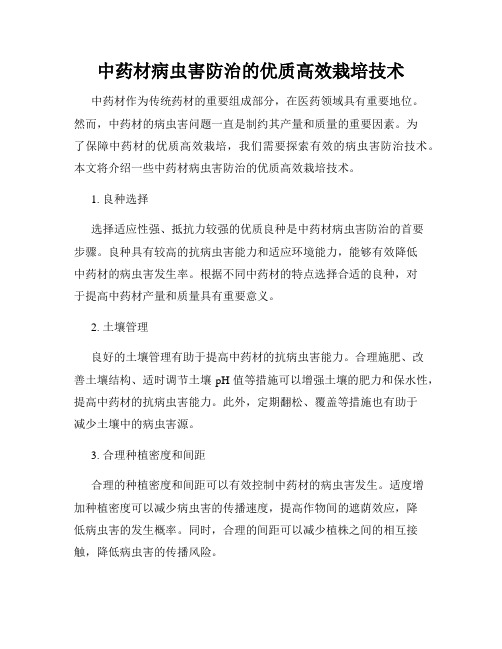 中药材病虫害防治的优质高效栽培技术

中药材作为传统药材的重要组成部分，在医药领域具有重要地位。然而，中药材的病虫害问题一直是制约其产量和质量的重要因素。为了保障中药材的优质高效栽培，我们需要探索有效的病虫害防治技术。本文将介绍一些中药材病虫害防治的优质高效栽培技术。

1. 良种选择

选择适应性强、抵抗力较强的优质良种是中药材病虫害防治的首要步骤。良种具有较高的抗病虫害能力和适应环境能力，能够有效降低中药材的病虫害发生率。根据不同中药材的特点选择合适的良种，对于提高中药材产量和质量具有重要意义。

2. 土壤管理

良好的土壤管理有助于提高中药材的抗病虫害能力。合理施肥、改善土壤结构、适时调节土壤 pH 值等措施可以增强土壤的肥力和保水性，提高中药材的抗病虫害能力。此外，定期翻松、覆盖等措施也有助于减少土壤中的病虫害源。

3. 合理种植密度和间距

合理的种植密度和间距可以有效控制中药材的病虫害发生。适度增加种植密度可以减少病虫害的传播速度，提高作物间的遮荫效应，降低病虫害的发生概率。同时，合理的间距可以减少植株之间的相互接触，降低病虫害的传播风险。